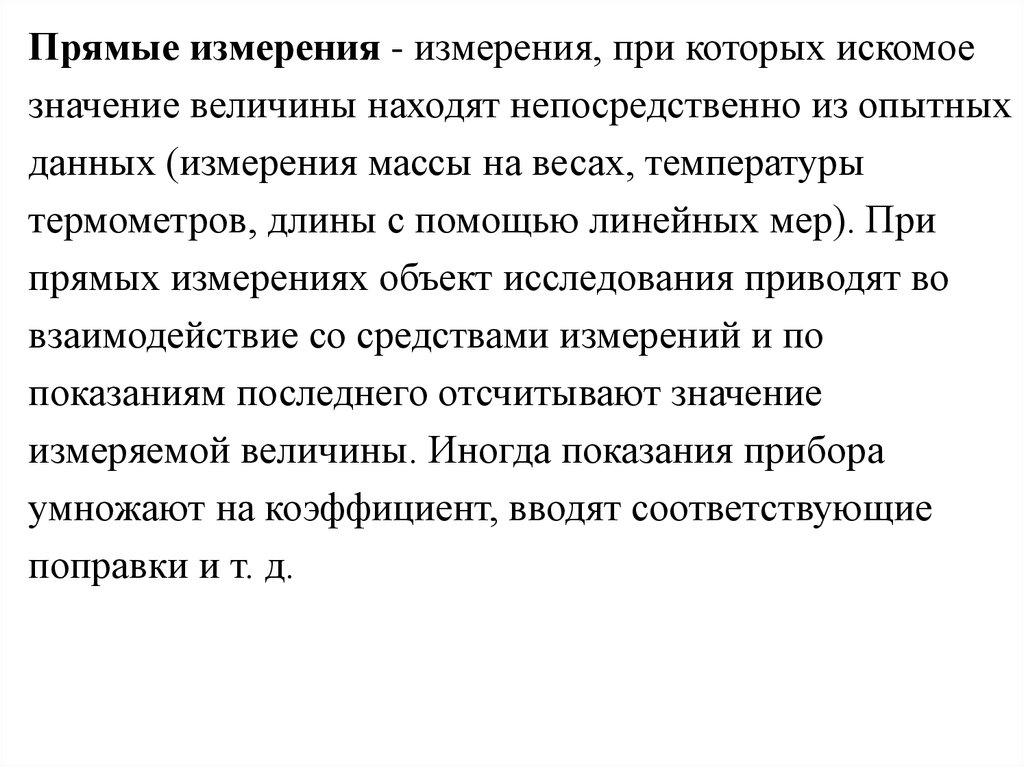 Прямые измерения - измерения, при которых искомое значение величины находят непосредственно из опытных данных (измерения массы на весах, температуры термометров, длины с помощью линейных мер). При прямых измерениях объект исследования приводят во взаимодействие со средствами измерений и по показаниям последнего отсчитывают значение измеряемой величины. Иногда показания прибора умножают на коэффициент, вводят соответствующие поправки и т. д.